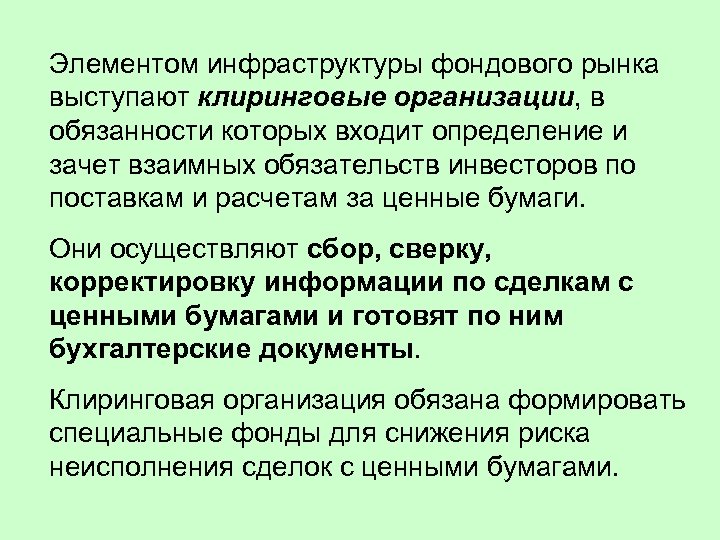 Элементом инфраструктуры фондового рынка выступают клиринговые организации, в обязанности которых входит определение и зачет взаимных обязательств инвесторов по поставкам и расчетам за ценные бумаги.

Они осуществляют сбор, сверку, корректировку информации по сделкам с ценными бумагами и готовят по ним бухгалтерские документы.

Клиринговая организация обязана формировать специальные фонды для снижения риска неисполнения сделок с ценными бумагами.